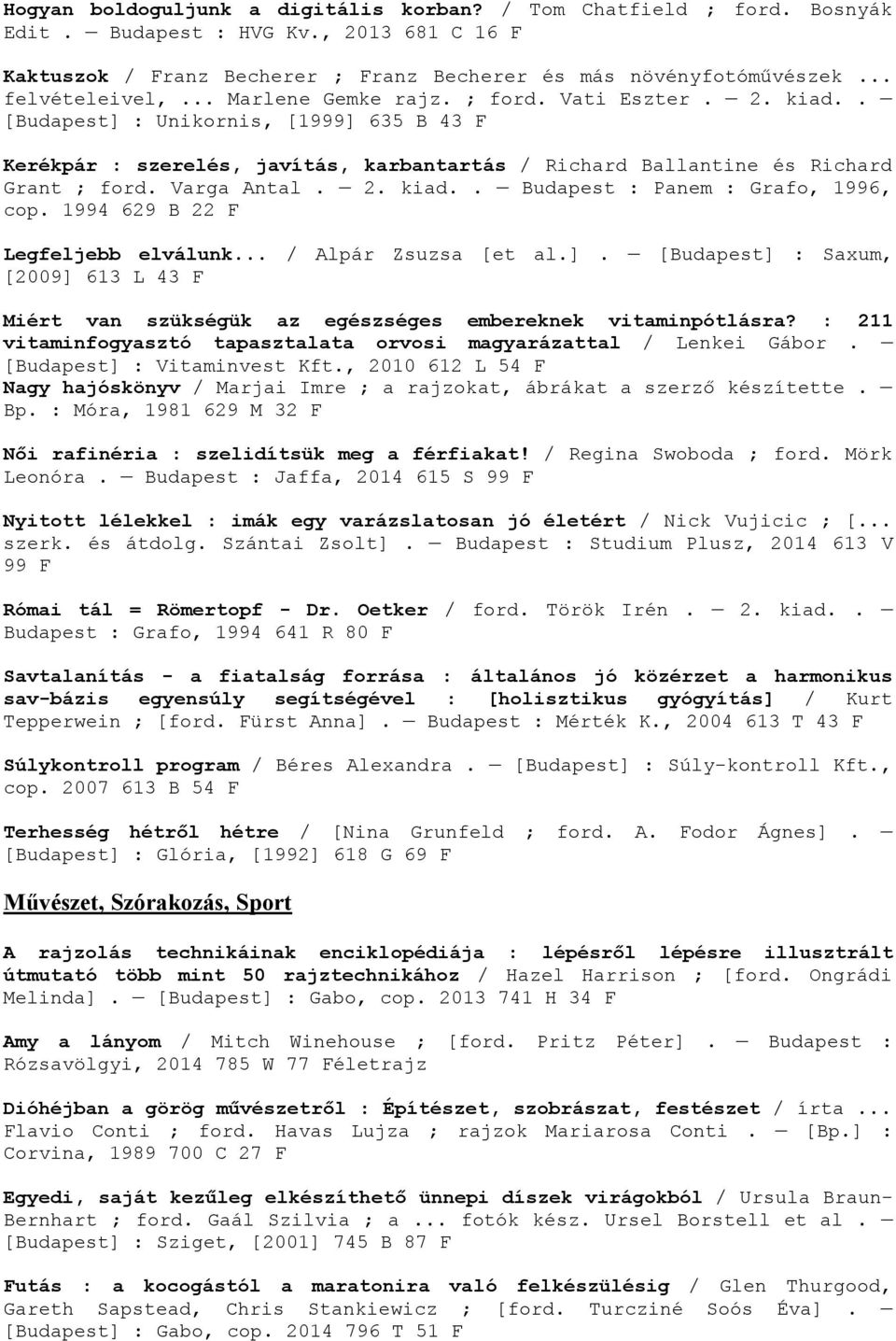 Hogyan boldoguljunk a digitális korban? / Tom Chatfield ; ford. Bosnyák Edit . — Budapest : HVG Kv., 2013 681 C 16 F

Kaktuszok / Franz Becherer ; Franz Becherer és más növényfotóművészek ... felvételeivel, ... Marlene Gemke rajz. ; ford. Vati Eszter . — 2. kiad. . — [Budapest] : Unikornis, [1999] 635 B 43 F

Kerékpár : szerelés, javítás, karbantartás / Richard Ballantine és Richard Grant ; ford. Varga Antal . — 2. kiad. . — Budapest : Panem : Grafo, 1996, cop. 1994 629 B 22 F

Legfeljebb elválunk... / Alpár Zsuzsa [et al.] . — [Budapest] : Saxum, [2009] 613 L 43 F

Miért van szükségük az egészséges embereknek vitaminpótlásra? : 211 vitaminfogyasztó tapasztalata orvosi magyarázattal / Lenkei Gábor . — [Budapest] : Vitaminvest Kft., 2010 612 L 54 F
Nagy hajóskönyv / Marjai Imre ; a rajzokat, ábrákat a szerző készítette . — Bp. : Móra, 1981 629 M 32 F

Női rafinéria : szelidítsük meg a férfiakat! / Regina Swoboda ; ford. Mörk Leonóra . — Budapest : Jaffa, 2014 615 S 99 F

Nyitott lélekkel : imák egy varázslatosan jó életért / Nick Vujicic ; [... szerk. és átdolg. Szántai Zsolt] . — Budapest : Studium Plusz, 2014 613 V 99 F

Római tál = Römertopf - Dr. Oetker / ford. Török Irén . — 2. kiad. . — Budapest : Grafo, 1994 641 R 80 F

Savtalanítás - a fiatalság forrása : általános jó közérzet a harmonikus sav-bázis egyensúly segítségével : [holisztikus gyógyítás] / Kurt Tepperwein ; [ford. Fürst Anna] . — Budapest : Mérték K., 2004 613 T 43 F

Súlykontroll program / Béres Alexandra . — [Budapest] : Súly-kontroll Kft., cop. 2007 613 B 54 F

Terhesség hétről hétre / [Nina Grunfeld ; ford. A. Fodor Ágnes] . — [Budapest] : Glória, [1992] 618 G 69 F

Művészet, Szórakozás, Sport

A rajzolás technikáinak enciklopédiája : lépésről lépésre illusztrált útmutató több mint 50 rajztechnikához / Hazel Harrison ; [ford. Ongrádi Melinda] . — [Budapest] : Gabo, cop. 2013 741 H 34 F

Amy a lányom / Mitch Winehouse ; [ford. Pritz Péter] . — Budapest : Rózsavölgyi, 2014 785 W 77 Féletrajz

Dióhéjban a görög művészetről : Építészet, szobrászat, festészet / írta ... Flavio Conti ; ford. Havas Lujza ; rajzok Mariarosa Conti . — [Bp.] : Corvina, 1989 700 C 27 F

Egyedi, saját kezűleg elkészíthető ünnepi díszek virágokból / Ursula Braun-Bernhart ; ford. Gaál Szilvia ; a ... fotók kész. Ursel Borstell et al . — [Budapest] : Sziget, [2001] 745 B 87 F

Futás : a kocogástól a maratonira való felkészülésig / Glen Thurgood, Gareth Sapstead, Chris Stankiewicz ; [ford. Turcziné Soós Éva] . — [Budapest] : Gabo, cop. 2014 796 T 51 F